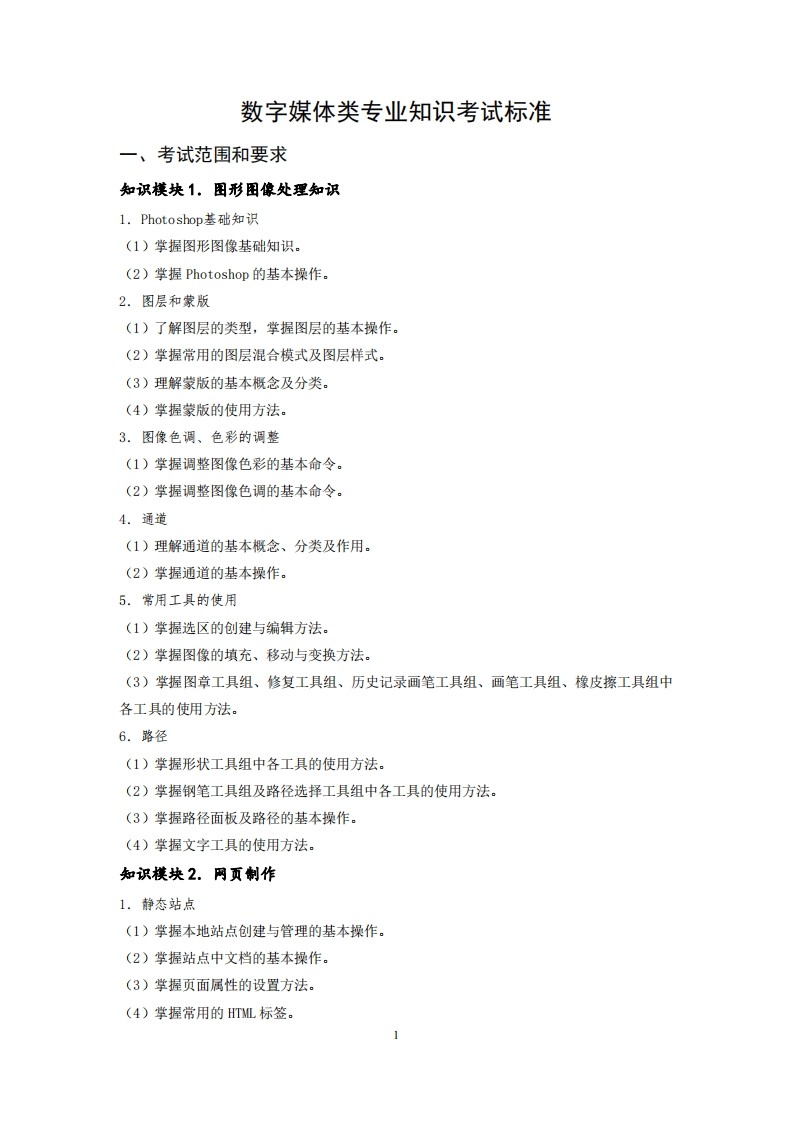 数字媒体类专业知识考试标准

一、考试范围和要求

知识模块 1. 图形图像处理知识

1. Photoshop基础知识

（1）掌握图形图像基础知识。

（2）掌握 Photoshop 的基本操作。

2. 图层和蒙版

（1）了解图层的类型，掌握图层的基本操作。

（2）掌握常用的图层混合模式及图层样式。

（3）理解蒙版的基本概念及分类。

（4）掌握蒙版的使用方法。

3. 图像色调、色彩的调整

（1）掌握调整图像色彩的基本命令。

（2）掌握调整图像色调的基本命令。

4. 通道

（1）理解通道的基本概念、分类及作用。

（2）掌握通道的基本操作。

5. 常用工具的使用

（1）掌握选区的创建与编辑方法。

（2）掌握图像的填充、移动与变换方法。

（3）掌握图章工具组、修复工具组、历史记录画笔工具组、画笔工具组、橡皮擦工具组中各工具的使用方法。

6. 路径

（1）掌握形状工具组中各工具的使用方法。

（2）掌握钢笔工具组及路径选择工具组中各工具的使用方法。

（3）掌握路径面板及路径的基本操作。

（4）掌握文字工具的使用方法。

知识模块 2. 网页制作

1. 静态站点

（1）掌握本地站点创建与管理的基本操作。

（2）掌握站点中文档的基本操作。

（3）掌握页面属性的设置方法。

（4）掌握常用的 HTML 标签。

1